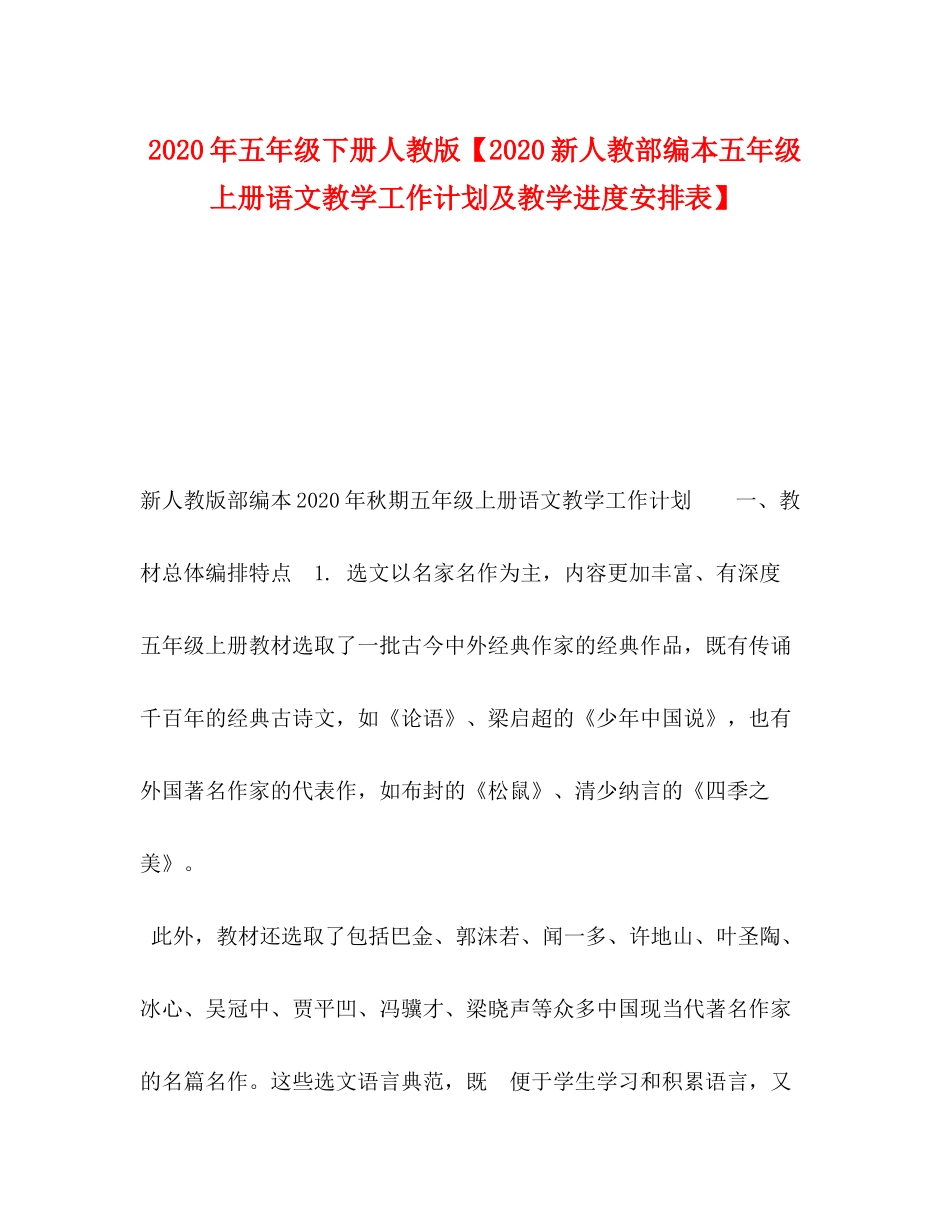 2020年五年级下册人教版【2020新人教部编本五年级上册语文教学工作计划及教学进度安排表】

新人教版部编本2020年秋期五年级上册语文教学工作计划　　一、教材总体编排特点　1. 选文以名家名作为主，内容更加丰富、有深度　五年级上册教材选取了一批古今中外经典作家的经典作品，既有传诵千百年的经典古诗文，如《论语》、梁启超的《少年中国说》，也有外国著名作家的代表作，如布封的《松鼠》、清少纳言的《四季之美》。

此外，教材还选取了包括巴金、郭沫若、闻一多、许地山、叶圣陶、冰心、吴冠中、贾平凹、冯骥才、梁晓声等众多中国现当代著名作家的名篇名作。这些选文语言典范，既　便于学生学习和积累语言，又